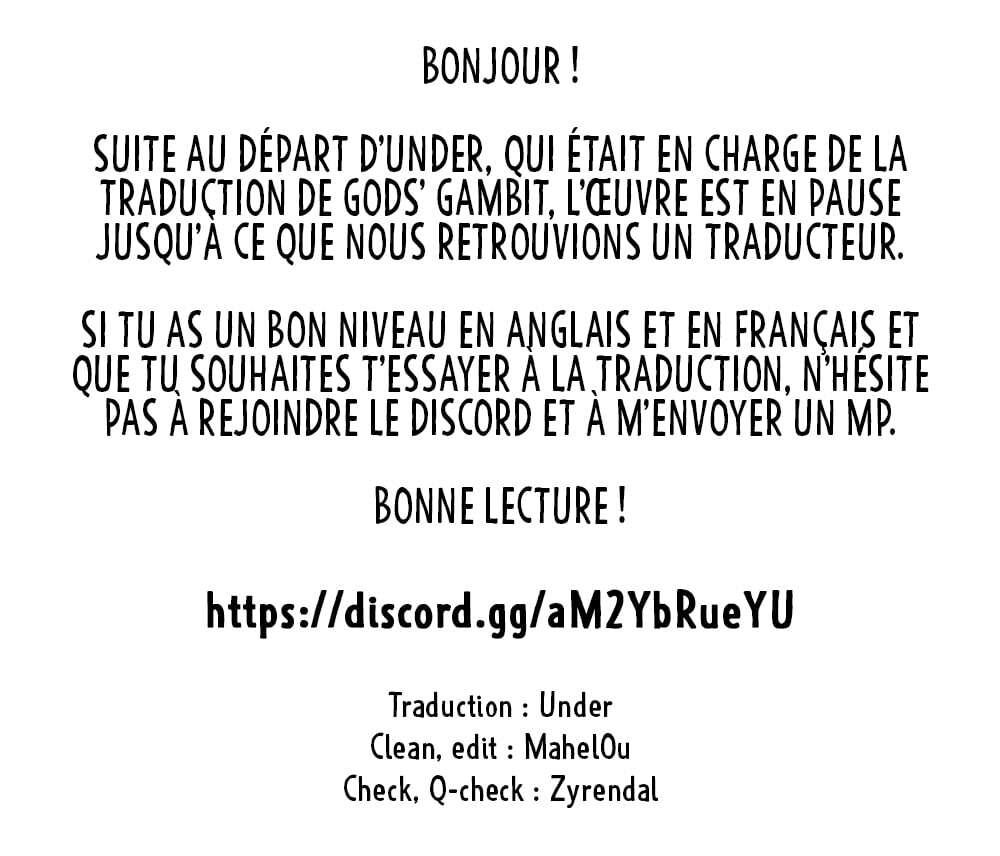 BONJOUR !

SUITE AU DÉPART D'UNDER, QUI ÉTAIT EN CHARGE DE LA TRADUCTION DE GODS' GAMBIT, L'ŒUVRE EST EN PAUSE JUSQU'À CE QUE NOUS RETROUVIONS UN TRADUCTEUR.

SI TU AS UN BON NIVEAU EN ANGLAIS ET EN FRANÇAIS ET QUE TU SOUHAITES T'ESSAYER À LA TRADUCTION, N'HÉSITE PAS À REJOINDRE LE DISCORD ET À M'ENVOYER UN MP.

BONNE LECTURE !

https://discord.gg/aM2YbRueYU

Traduction : Under
Clean, edit : MahelOu
Check, Q-check : Zyrendal